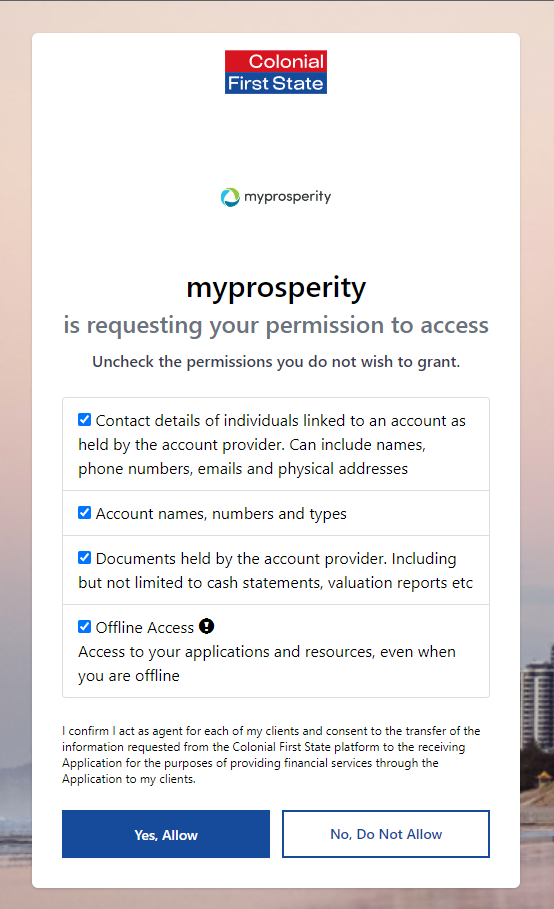 Colonial First State

myprosperity

myprosperity

is requesting your permission to access

Uncheck the permissions you do not wish to grant.

Contact details of individuals linked to an account as held by the account provider. Can include names, phone numbers, emails and physical addresses

Account names, numbers and types

Documents held by the account provider. Including but not limited to cash statements, valuation reports etc

Offline Access
Access to your applications and resources, even when you are offline

I confirm I act as agent for each of my clients and consent to the transfer of the information requested from the Colonial First State platform to the receiving Application for the purposes of providing financial services through the Application to my clients.

Yes, Allow

No, Do Not Allow